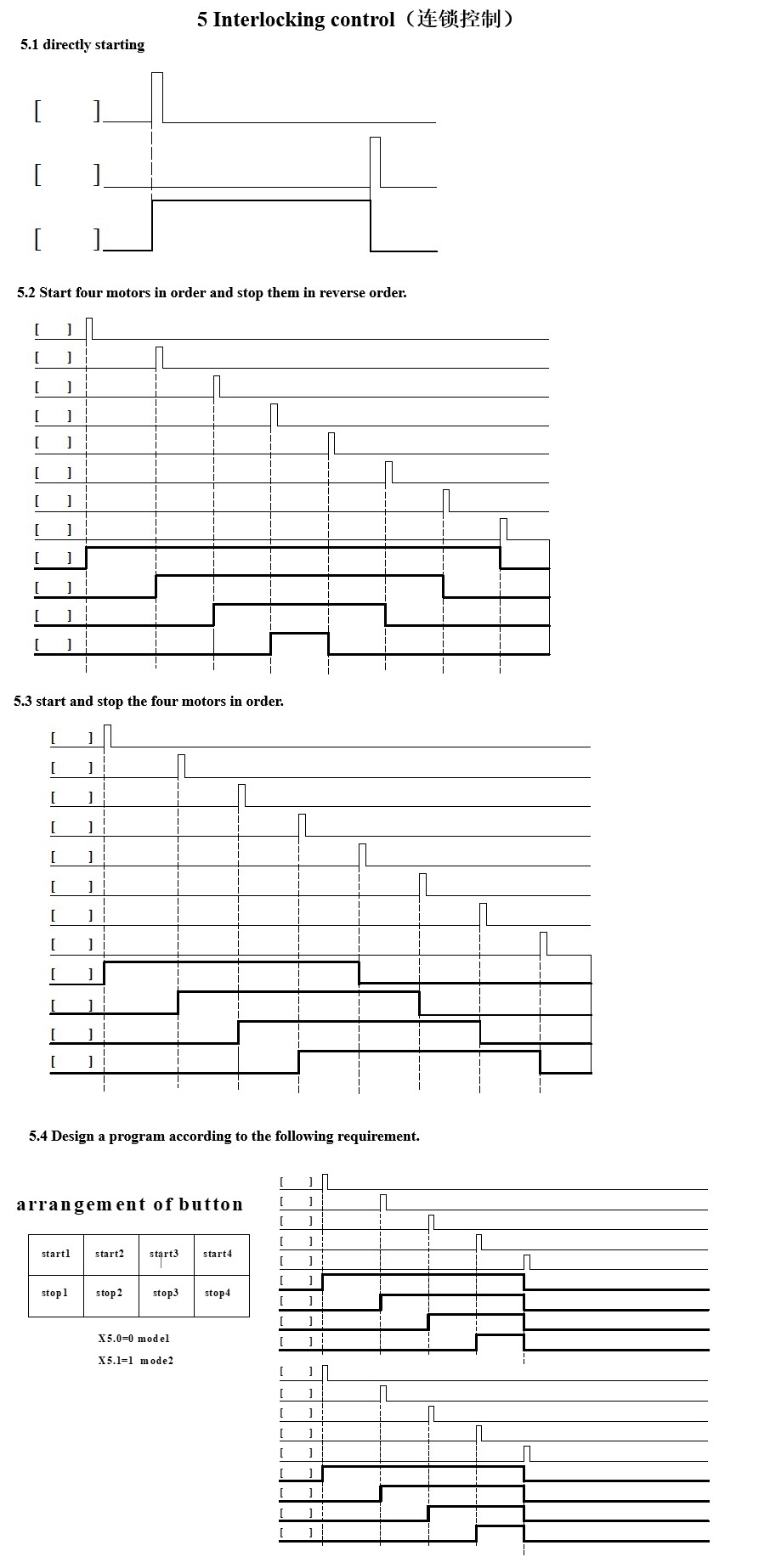 5 Interlocking control（连锁控制）

5.1 directly starting

[ ]
[ ]
[ ]

5.2 Start four motors in order and stop them in reverse order.

[ ]
[ ]
[ ]
[ ]
[ ]
[ ]
[ ]
[ ]
[ ]
[ ]
[ ]
[ ]

5.3 start and stop the four motors in order.

[ ]
[ ]
[ ]
[ ]
[ ]
[ ]
[ ]
[ ]
[ ]
[ ]
[ ]
[ ]

5.4 Design a program according to the following requirement.

arrangement of button

| start1 | start2 | start3 | start4 |
|---|---|---|---|
| stop1 | stop2 | stop3 | stop4 |

X5.0=0 mode1
X5.1=1 mode2

[ ]
[ ]
[ ]
[ ]
[ ]
[ ]
[ ]
[ ]
[ ]

[ ]
[ ]
[ ]
[ ]
[ ]
[ ]
[ ]
[ ]
[ ]